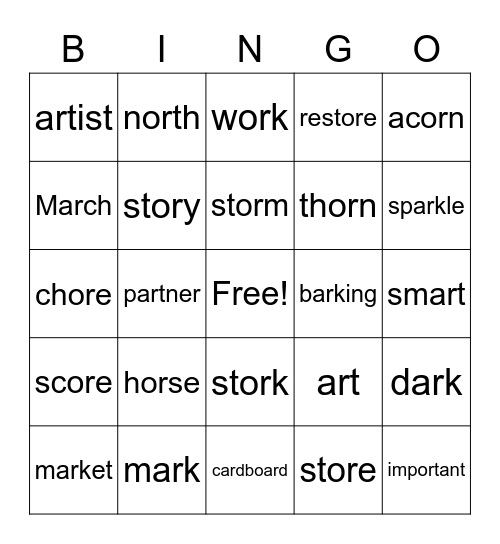 | B | I | N | G | O |
|---|---|---|---|---|
| artist | north | work | restore | acorn |
| March | story | storm | thorn | sparkle |
| chore | partner | Free! | barking | smart |
| score | horse | stork | art | dark |
| market | mark | cardboard | store | important |